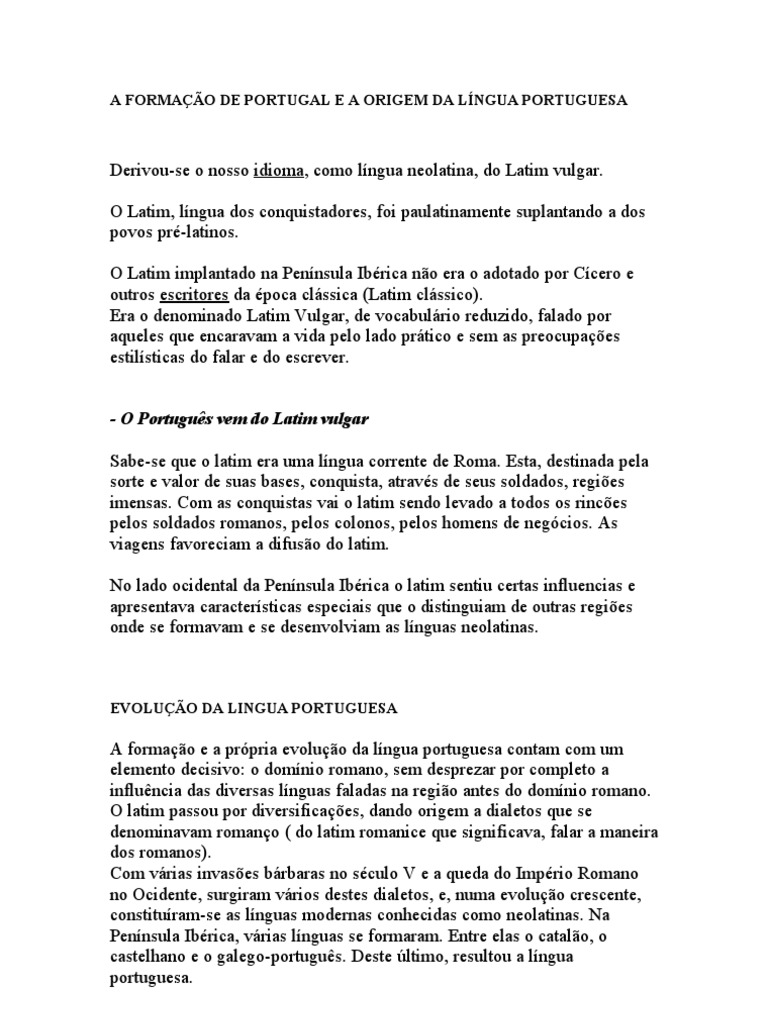 A FORMAÇÃO DE PORTUGAL E A ORIGEM DA LÍNGUA PORTUGUESA

Derivou-se o nosso idioma, como língua neolatina, do Latim vulgar.

O Latim, língua dos conquistadores, foi paulatinamente suplantando a dos povos pré-latinos.

O Latim implantado na Península Ibérica não era o adotado por Cícero e outros escritores da época clássica (Latim clássico).
Era o denominado Latim Vulgar, de vocabulário reduzido, falado por aqueles que encaravam a vida pelo lado prático e sem as preocupações estilísticas do falar e do escrever.

- O Português vem do Latim vulgar

Sabe-se que o latim era uma língua corrente de Roma. Esta, destinada pela sorte e valor de suas bases, conquista, através de seus soldados, regiões imensas. Com as conquistas vai o latim sendo levado a todos os rincões pelos soldados romanos, pelos colonos, pelos homens de negócios. As viagens favoreciam a difusão do latim.

No lado ocidental da Península Ibérica o latim sentiu certas influencias e apresentava características especiais que o distinguiam de outras regiões onde se formavam e se desenvolviam as línguas neolatinas.

EVOLUÇÃO DA LINGUA PORTUGUESA

A formação e a própria evolução da língua portuguesa contam com um elemento decisivo: o domínio romano, sem desprezar por completo a influência das diversas línguas faladas na região antes do domínio romano.
O latim passou por diversificações, dando origem a dialetos que se denominavam romanço ( do latim romanice que significava, falar a maneira dos romanos).
Com várias invasões bárbaras no século V e a queda do Império Romano no Ocidente, surgiram vários destes dialetos, e, numa evolução crescente, constituíram-se as línguas modernas conhecidas como neolatinas. Na Península Ibérica, várias línguas se formaram. Entre elas o catalão, o castelhano e o galego-português. Deste último, resultou a língua portuguesa.